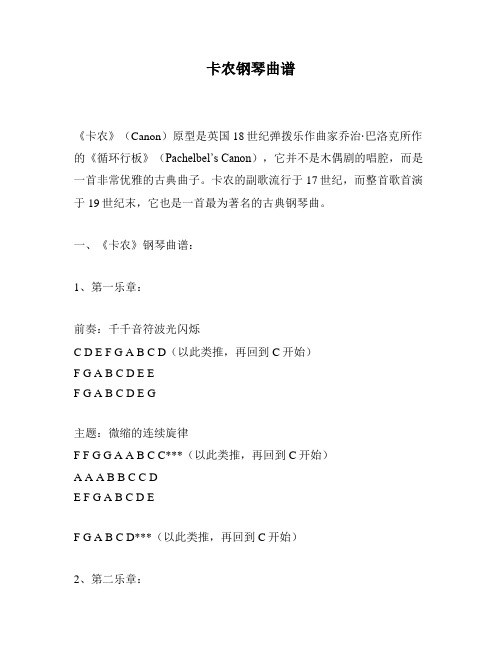 卡农钢琴曲谱

《卡农》（Canon）原型是英国 18 世纪弹拨乐作曲家乔治·巴洛克所作的《循环行板》（Pachelbel's Canon），它并不是木偶剧的唱腔，而是一首非常优雅的古典曲子。卡农的副歌流行于 17 世纪，而整首歌首演于 19 世纪末，它也是一首最为著名的古典钢琴曲。

一、《卡农》钢琴曲谱：

1、第一乐章：

前奏：千千音符波光闪烁

C D E F G A B C D（以此类推，再回到 C 开始）

F G A B C D E E

F G A B C D E G

主题：微缩的连续旋律

F F G G A A B C C***（以此类推，再回到 C 开始）

A A A B B C C D

E F G A B C D E

F G A B C D***（以此类推，再回到 C 开始）

2、第二乐章：